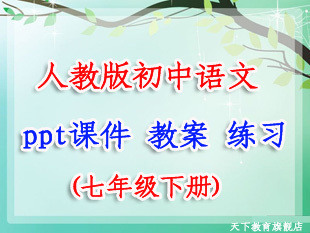 人教版初中语文

ppt课件 教案 练习

(七年级下册)

天下教育旗舰店